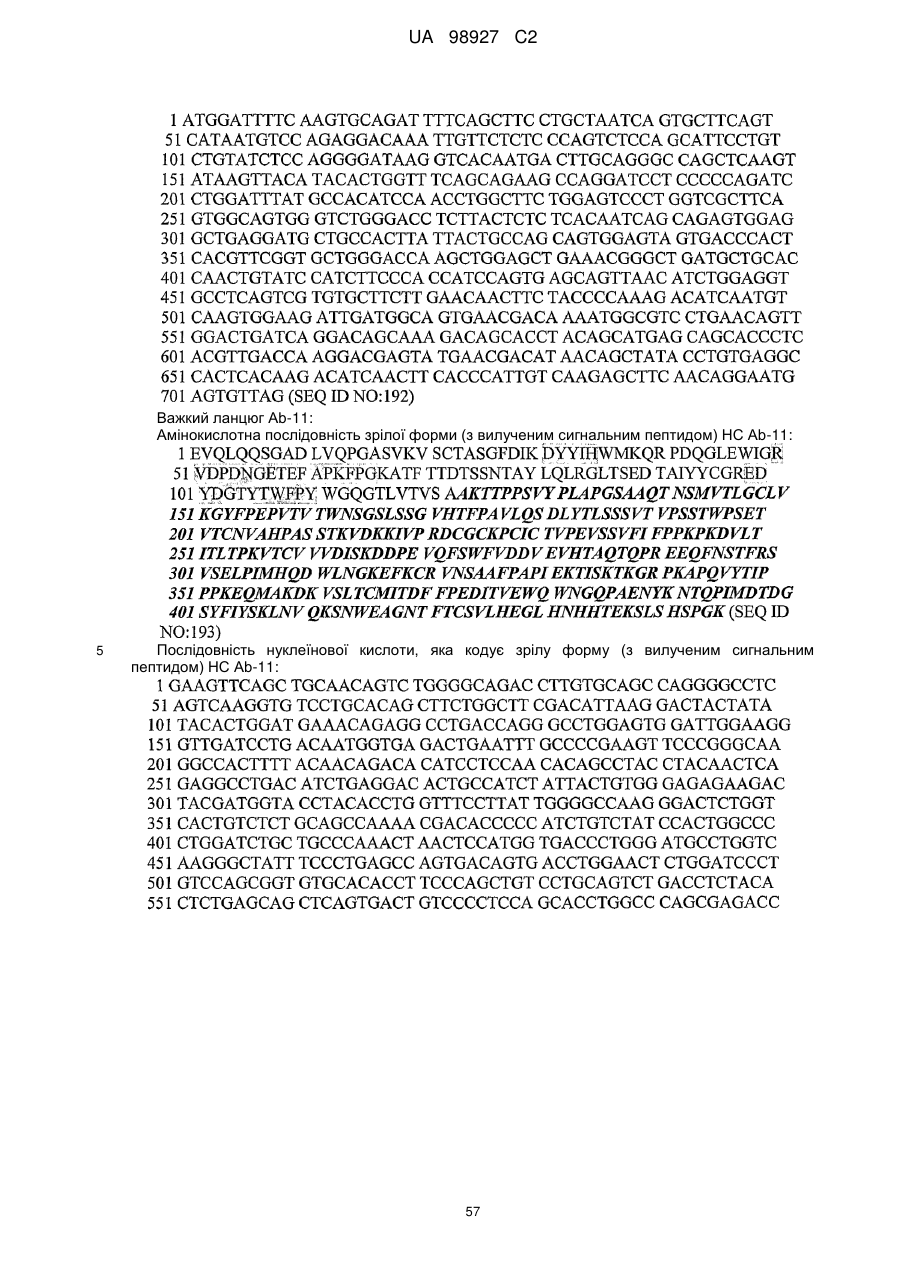 UA 98927 C2

1 ATGGATTTTC AAGTGCAGAT TTTCAGCTTC CTGCTAATCA GTGCTTCAGT
51 CATAATGTCC AGAGGACAAA TTGTTCTCTC CCAGTCTCCA GCATTCCTGT
101 CTGTATCTCC AGGGGATAAG GTCACAATGA CTTGCAGGGC CAGCTCAAGT
151 ATAAGTTACA TACACTGGTT TCAGCAGAAG CCAGGATCCT CCCCCAGATC
201 CTGGATTTAT GCCACATCCA ACCTGGCTTC TGGAGTCCCT GGTCGCTTCA
251 GTGGCAGTGG GTCTGGGACC TCTTACTCTC TCACAATCAG CAGAGTGGAG
301 GCTGAGGATG CTGCCACTTA TTACTGCCAG CAGTGGAGTA GTGACCCACT
351 CACGTTCGGT GCTGGGACCA AGCTGGAGCT GAAACGGGCT GATGCTGCAC
401 CAACTGTATC CATCTTCCCA CCATCCAGTG AGCAGTTAAC ATCTGGAGGT
451 GCCTCAGTCG TGTGCTTCTT GAACAACTTC TACCCCAAAG ACATCAATGT
501 CAAGTGGAAG ATTGATGGCA GTGAACGACA AAATGGCGTC CTGAACAGTT
551 GGACTGATCA GGACAGCAAA GACAGCACCT ACAGCATGAG CAGCACCCTC
601 ACGTTGACCA AGGACGAGTA TGAACGACAT AACAGCTATA CCTGTGAGGC
651 CACTCACAAG ACATCAACTT CACCCATTGT CAAGAGCTTC AACAGGAATG
701 AGTGTTAG (SEQ ID NO:192)
Важкий ланцюг Ab-11:
Амінокислотна послідовність зрілої форми (з вилученим сигнальним пептидом) HC Ab-11:
1 EVQLQQSGAD LVQPGASVKV SCTASGFDIK DYYIHWMKQR PDQGLEWIGR
51 VDPDNGETEF APKFPGKATF TTDTSSNTAY LQLRGLTSED TAIYYCGRED
101 YDGTYTWFPY WGQGTLVTVS AAKTTPPSVY PLAPGSAAQT NSMVTLGCLV
151 KGYFPEPVTV TWNSGSLSSG VHTFPAVLQS DLYTLSSSVT VPSSTWPSET
201 VTCNVAHPAS STKVDKKIVP RDCGCKPCIC TVPEVSSVFI FPPKPKDVLT
251 ITLTPKVTCV VVDISKDDPE VQFSWFVDDV EVHTAQTQPR EEQFNSTFRS
301 VSELPIMHQD WLNGKEFKCR VNSAAFPAPI EKTISKTKGR PKAPQVYTIP
351 PPKEQMAKDK VSLTCMITDF FPEDITVEWQ WNGQPAENYK NTQPIMDTDG
401 SYFIYSKLNV QKSNWEAGNT FTCSVLHEGL HNHHTEKSLS HSPGK (SEQ ID NO:193)
5 Послідовність нуклеїнової кислоти, яка кодує зрілу форму (з вилученим сигнальним пептидом) HC Ab-11:
1 GAAGTTCAGC TGCAACAGTC TGGGGCAGAC CTTGTGCAGC CAGGGGCCTC
51 AGTCAAGGTG TCCTGCACAG CTTCTGGCTT CGACATTAAG GACTACTATA
101 TACACTGGAT GAAACAGAGG CCTGACCAGG GCCTGGAGTG GATTGGAAGG
151 GTTGATCCTG ACAATGGTGA GACTGAATTT GCCCCGAAGT TCCCGGGCAA
201 GGCCACTTTT ACAACAGACA CATCCTCCAA CACAGCCTAC CTACAACTCA
251 GAGGCCTGAC ATCTGAGGAC ACTGCCATCT ATTACTGTGG GAGAGAAGAC
301 TACGATGGTA CCTACACCTG GTTTCCTTAT TGGGGCCAAG GGACTCTGGT
351 CACTGTCTCT GCAGCCAAAA CGACACCCCC ATCTGTCTAT CCACTGGCCC
401 CTGGATCTGC TGCCCAAACT AACTCCATGG TGACCCTGGG ATGCCTGGTC
451 AAGGGCTATT TCCCTGAGCC AGTGACAGTG ACCTGGAACT CTGGATCCCT
501 GTCCAGCGGT GTGCACACCT TCCCAGCTGT CCTGCAGTCT GACCTCTACA
551 CTCTGAGCAG CTCAGTGACT GTCCCCTCCA GCACCTGGCC CAGCGAGACC

57